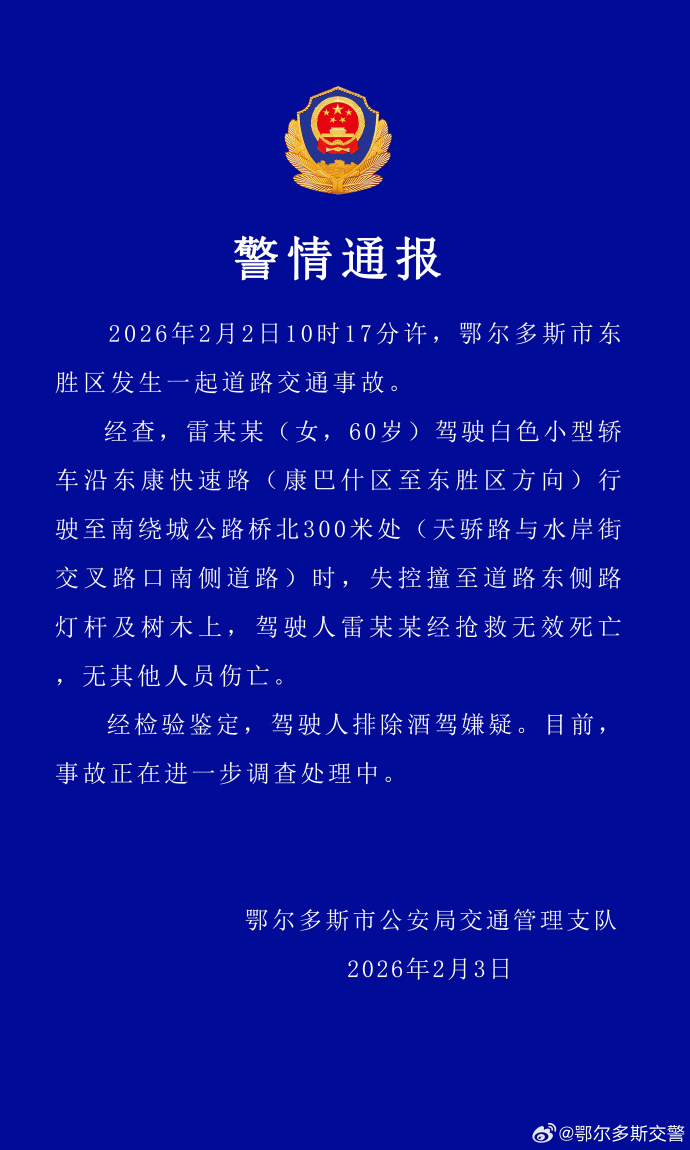 警情通报

2026年2月2日10时17分许，鄂尔多斯市东胜区发生一起道路交通事故。

经查，雷某某（女，60岁）驾驶白色小型轿车沿东康快速路（康巴什区至东胜区方向）行驶至南绕城公路桥北300米处（天骄路与水岸街交叉路口南侧道路）时，失控撞至道路东侧路灯杆及树木上，驾驶人雷某某经抢救无效死亡，无其他人员伤亡。

经检验鉴定，驾驶人排除酒驾嫌疑。目前，事故正在进一步调查处理中。

鄂尔多斯市公安局交通管理支队
2026年2月3日

@鄂尔多斯交警